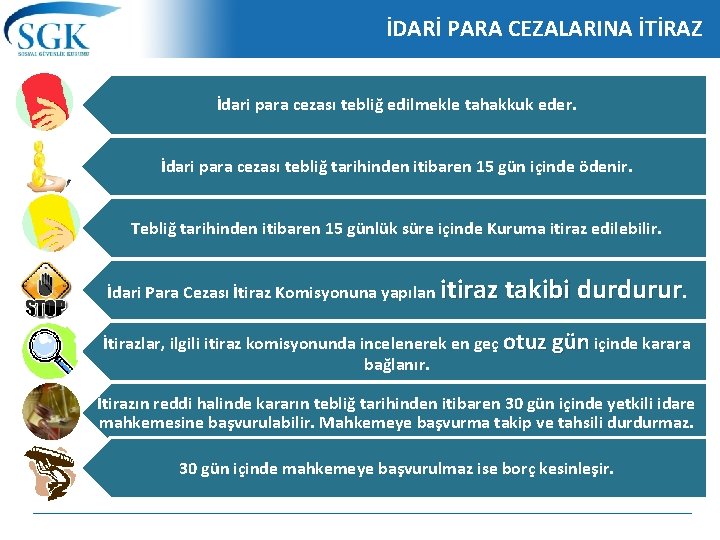 SGK
SOSYAL GÜVENLİK KURUMU

İDARİ PARA CEZALARINA İTİRAZ

İdari para cezası tebliğ edilmekle tahakkuk eder.

İdari para cezası tebliğ tarihinden itibaren 15 gün içinde ödenir.

Tebliğ tarihinden itibaren 15 günlük süre içinde Kuruma itiraz edilebilir.

STOP

İdari Para Cezası İtiraz Komisyonuna yapılan itiraz takibi durdurur.

İtirazlar, ilgili itiraz komisyonunda incelenerek en geç otuz gün içinde karara bağlanır.

İtirazın reddi halinde kararın tebliğ tarihinden itibaren 30 gün içinde yetkili idare mahkemesine başvurulabilir. Mahkemeye başvurma takip ve tahsili durdurmaz.

30 gün içinde mahkemeye başvurulmaz ise borç kesinleşir.